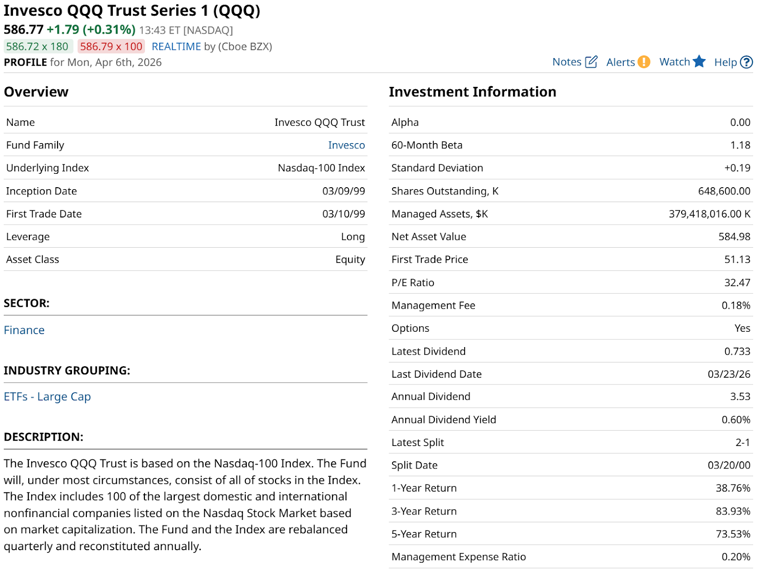 Invesco QQQ Trust Series 1 (QQQ)
586.77 +1.79 (+0.31%) 13:43 ET [NASDAQ]
586.72 x 180 586.79 x 100 REALTIME by (Cboe BZX)
PROFILE for Mon, Apr 6th, 2026

Notes Alerts Watch Help

Overview

| Name | Invesco QQQ Trust |
|---|---|
| Fund Family | Invesco |
| Underlying Index | Nasdaq-100 Index |
| Inception Date | 03/09/99 |
| First Trade Date | 03/10/99 |
| Leverage | Long |
| Asset Class | Equity |

SECTOR:

Finance

INDUSTRY GROUPING:

ETFs - Large Cap

DESCRIPTION:

The Invesco QQQ Trust is based on the Nasdaq-100 Index. The Fund will, under most circumstances, consist of all of stocks in the Index. The Index includes 100 of the largest domestic and international nonfinancial companies listed on the Nasdaq Stock Market based on market capitalization. The Fund and the Index are rebalanced quarterly and reconstituted annually.

Investment Information

| Alpha | 0.00 |
|---|---|
| 60-Month Beta | 1.18 |
| Standard Deviation | +0.19 |
| Shares Outstanding, K | 648,600.00 |
| Managed Assets, $K | 379,418,016.00 K |
| Net Asset Value | 584.98 |
| First Trade Price | 51.13 |
| P/E Ratio | 32.47 |
| Management Fee | 0.18% |
| Options | Yes |
| Latest Dividend | 0.733 |
| Last Dividend Date | 03/23/26 |
| Annual Dividend | 3.53 |
| Annual Dividend Yield | 0.60% |
| Latest Split | 2-1 |
| Split Date | 03/20/00 |
| 1-Year Return | 38.76% |
| 3-Year Return | 83.93% |
| 5-Year Return | 73.53% |
| Management Expense Ratio | 0.20% |